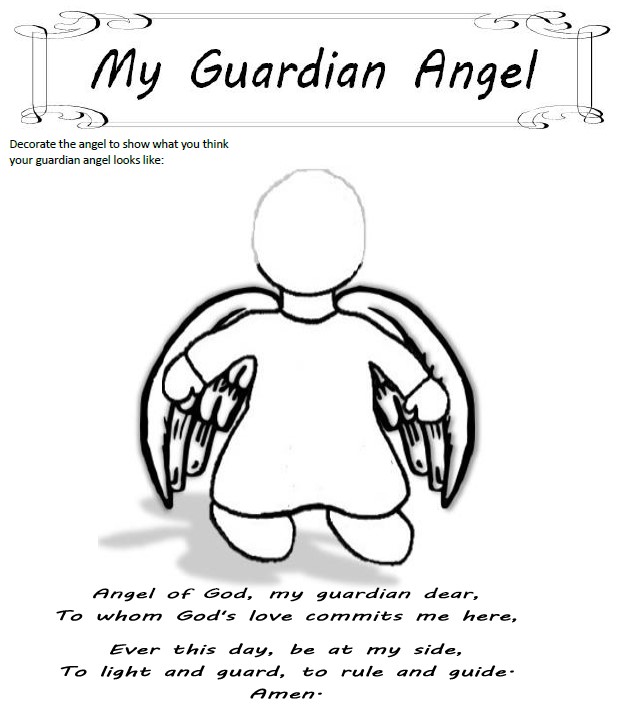 My Guardian Angel

Decorate the angel to show what you think your guardian angel looks like:

Angel of God, my guardian dear,
To whom God's love commits me here,

Ever this day, be at my side,
To light and guard, to rule and guide.
Amen.